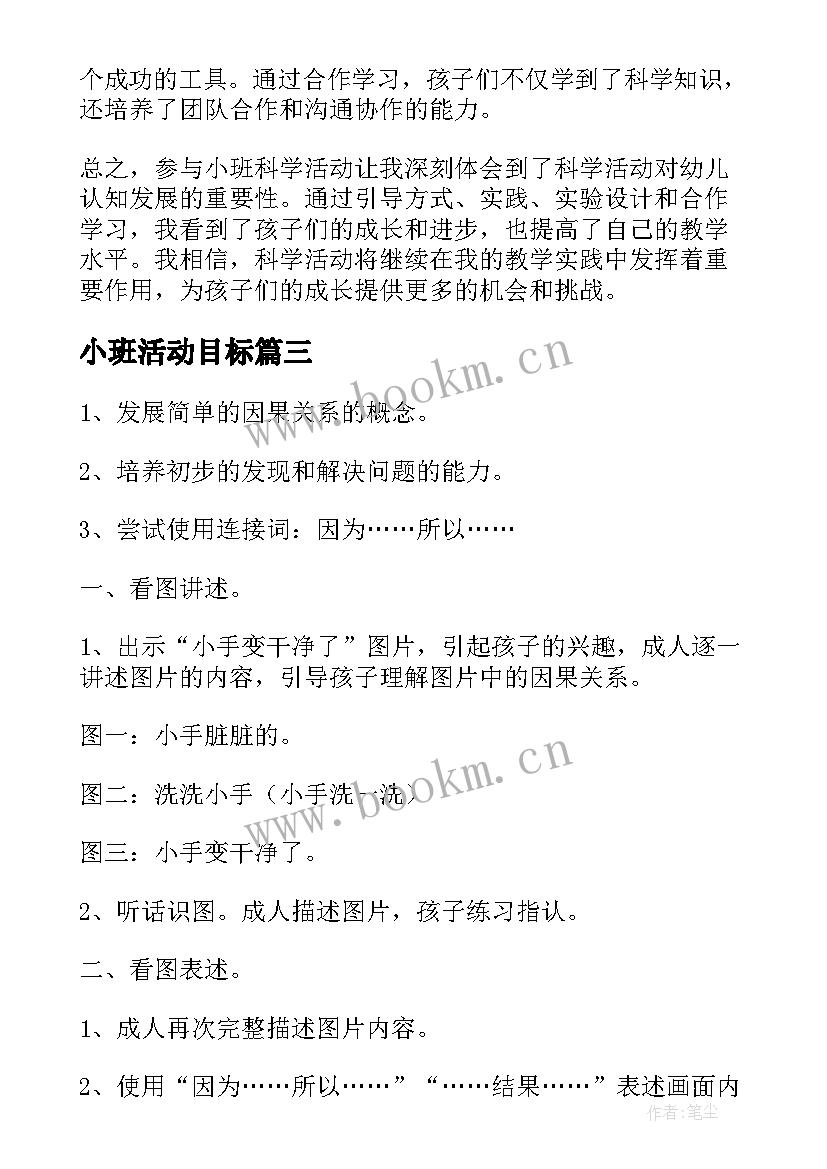 个成功的工具。通过合作学习，孩子们不仅学到了科学知识，还培养了团队合作和沟通协作的能力。

总之，参与小班科学活动让我深刻体会到了科学活动对幼儿认知发展的重要性。通过引导方式、实践、实验设计和合作学习，我看到了孩子们的成长和进步，也提高了自己的教学水平。我相信，科学活动将继续在我的教学实践中发挥着重要作用，为孩子们的成长提供更多的机会和挑战。

小班活动目标篇三

www.bookm.cn

1、发展简单的因果关系的概念。

2、培养初步的发现和解决问题的能力。

3、尝试使用连接词：因为……所以……

一、看图讲述。

1、出示“小手变干净了”图片，引起孩子的兴趣，成人逐一讲述图片的内容，引导孩子理解图片中的因果关系。

图一：小手脏脏的。

www.bookm.cn

图二：洗洗小手（小手洗一洗）

图三：小手变干净了。

2、听话识图。成人描述图片，孩子练习指认。

二、看图表述。

1、成人再次完整描述图片内容。

2、使用“因为……所以……”“……结果……”表述画面内

作者：笔尘